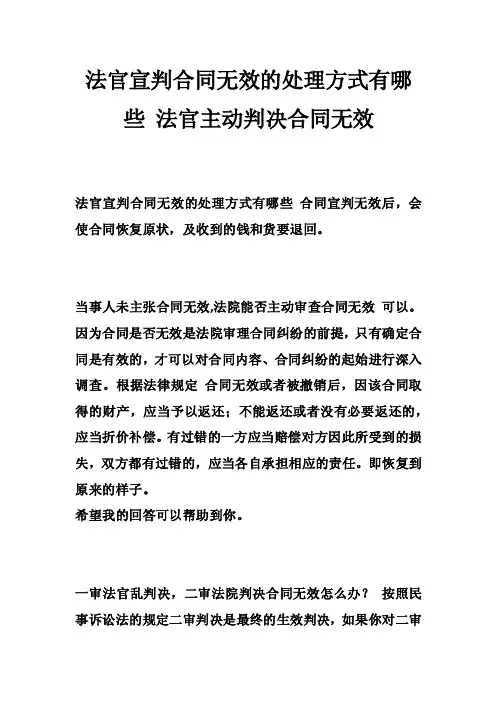 法官宣判合同无效的处理方式有哪些 法官主动判决合同无效

法官宣判合同无效的处理方式有哪些 合同宣判无效后，会使合同恢复原状，及收到的钱和货要退回。

当事人未主张合同无效,法院能否主动审查合同无效 可以。因为合同是否无效是法院审理合同纠纷的前提，只有确定合同是有效的，才可以对合同内容、合同纠纷的起始进行深入调查。根据法律规定 合同无效或者被撤销后，因该合同取得的财产，应当予以返还；不能返还或者没有必要返还的，应当折价补偿。有过错的一方应当赔偿对方因此所受到的损失，双方都有过错的，应当各自承担相应的责任。即恢复到原来的样子。
希望我的回答可以帮助到你。

一审法官乱判决，二审法院判决合同无效怎么办？ 按照民事诉讼法的规定二审判决是最终的生效判决，如果你对二审